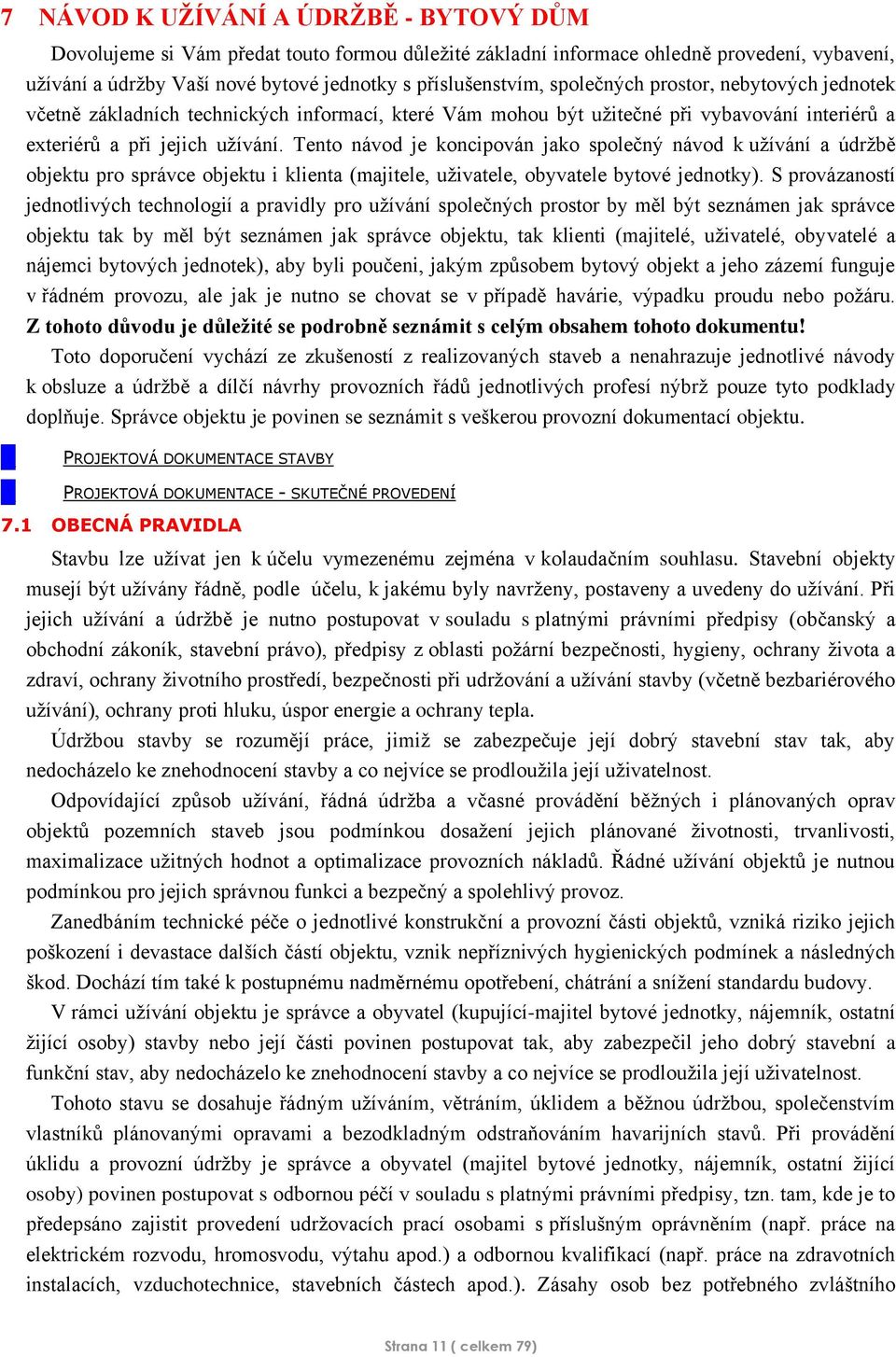 7 NÁVOD K UŽÍVÁNÍ A ÚDRŽBĚ - BYTOVÝ DŮM

Dovolujeme si Vám předat touto formou důležité základní informace ohledně provedení, vybavení, užívání a údržby Vaší nové bytové jednotky s příslušenstvím, společných prostor, nebytových jednotek včetně základních technických informací, které Vám mohou být užitečné při vybavování interiérů a exteriérů a při jejich užívání. Tento návod je koncipován jako společný návod k užívání a údržbě objektu pro správce objektu i klienta (majitele, uživatele, obyvatele bytové jednotky). S provázaností jednotlivých technologií a pravidly pro užívání společných prostor by měl být seznámen jak správce objektu tak by měl být seznámen jak správce objektu, tak klienti (majitelé, uživatelé, obyvatelé a nájemci bytových jednotek), aby byli poučeni, jakým způsobem bytový objekt a jeho zázemí funguje v řádném provozu, ale jak je nutno se chovat se v případě havárie, výpadku proudu nebo požáru. Z tohoto důvodu je důležité se podrobně seznámit s celým obsahem tohoto dokumentu!

Toto doporučení vychází ze zkušeností z realizovaných staveb a nenahrazuje jednotlivé návody k obsluze a údržbě a dílčí návrhy provozních řádů jednotlivých profesí nýbrž pouze tyto podklady doplňuje. Správce objektu je povinen se seznámit s veškerou provozní dokumentací objektu.

PROJEKTOVÁ DOKUMENTACE STAVBY

PROJEKTOVÁ DOKUMENTACE - SKUTEČNÉ PROVEDENÍ

7.1 OBECNÁ PRAVIDLA

Stavbu lze užívat jen k účelu vymezenému zejména v kolaudačním souhlasu. Stavební objekty musejí být užívány řádně, podle účelu, k jakému byly navrženy, postaveny a uvedeny do užívání. Při jejich užívání a údržbě je nutno postupovat v souladu s platnými právními předpisy (občanský a obchodní zákoník, stavební právo), předpisy z oblasti požární bezpečnosti, hygieny, ochrany života a zdraví, ochrany životního prostředí, bezpečnosti při udržování a užívání stavby (včetně bezbariérového užívání), ochrany proti hluku, úspor energie a ochrany tepla.

Údržbou stavby se rozumějí práce, jimiž se zabezpečuje její dobrý stavební stav tak, aby nedocházelo ke znehodnocení stavby a co nejvíce se prodloužila její uživatelnost.

Odpovídající způsob užívání, řádná údržba a včasné provádění běžných i plánovaných oprav objektů pozemních staveb jsou podmínkou dosažení jejich plánované životnosti, trvanlivosti, maximalizace užitných hodnot a optimalizace provozních nákladů. Řádné užívání objektů je nutnou podmínkou pro jejich správnou funkci a bezpečný a spolehlivý provoz.

Zanedbáním technické péče o jednotlivé konstrukční a provozní části objektů, vzniká riziko jejich poškození i devastace dalších částí objektu, vznik nepříznivých hygienických podmínek a následných škod. Dochází tím také k postupnému nadměrnému opotřebení, chátrání a snížení standardu budovy.

V rámci užívání objektu je správce a obyvatel (kupující-majitel bytové jednotky, nájemník, ostatní žijící osoby) stavby nebo její části povinen postupovat tak, aby zabezpečil jeho dobrý stavební a funkční stav, aby nedocházelo ke znehodnocení stavby a co nejvíce se prodloužila její uživatelnost.

Tohoto stavu se dosahuje řádným užíváním, větráním, úklidem a běžnou údržbou, společenstvím vlastníků plánovanými opravami a bezodkladným odstraňováním havarijních stavů. Při provádění úklidu a provozní údržby je správce a obyvatel (majitel bytové jednotky, nájemník, ostatní žijící osoby) povinen postupovat s odbornou péčí v souladu s platnými právními předpisy, tzn. tam, kde je to předepsáno zajistit provedení udržovacích prací osobami s příslušným oprávněním (např. práce na elektrickém rozvodu, hromosvodu, výtahu apod.) a odbornou kvalifikací (např. práce na zdravotních instalacích, vzduchotechnice, stavebních částech apod.). Zásahy osob bez potřebného zvláštního

Strana 11 ( celkem 79)